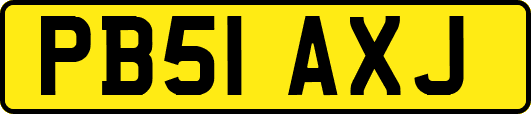 PB51 AXJ